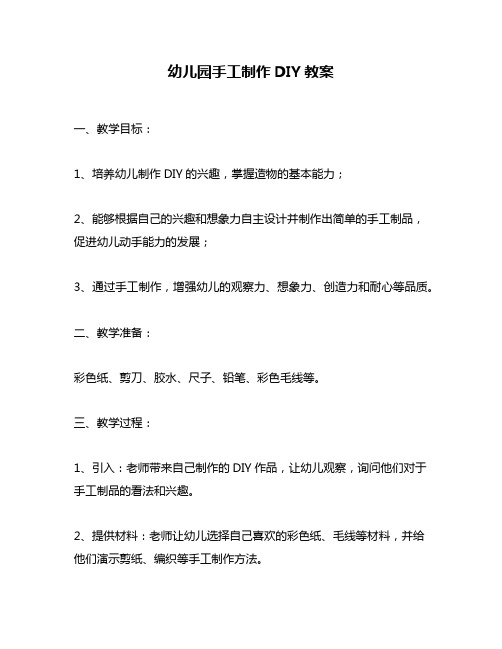 幼儿园手工制作 DIY 教案

一、教学目标：

1、培养幼儿制作 DIY 的兴趣，掌握造物的基本能力；

2、能够根据自己的兴趣和想象力自主设计并制作出简单的手工制品，促进幼儿动手能力的发展；

3、通过手工制作，增强幼儿的观察力、想象力、创造力和耐心等品质。

二、教学准备：

彩色纸、剪刀、胶水、尺子、铅笔、彩色毛线等。

三、教学过程：

1、引入：老师带来自己制作的 DIY 作品，让幼儿观察，询问他们对于手工制品的看法和兴趣。

2、提供材料：老师让幼儿选择自己喜欢的彩色纸、毛线等材料，并给他们演示剪纸、编织等手工制作方法。